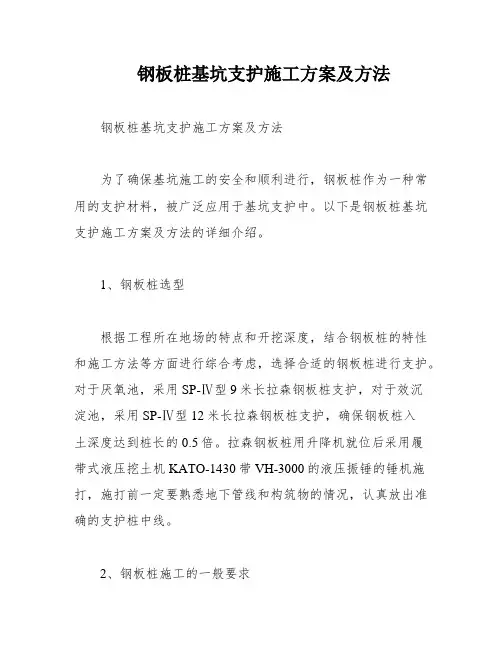 钢板桩基坑支护施工方案及方法

钢板桩基坑支护施工方案及方法

为了确保基坑施工的安全和顺利进行，钢板桩作为一种常用的支护材料，被广泛应用于基坑支护中。以下是钢板桩基坑支护施工方案及方法的详细介绍。

1、钢板桩选型

根据工程所在地场的特点和开挖深度，结合钢板桩的特性和施工方法等方面进行综合考虑，选择合适的钢板桩进行支护。对于厌氧池，采用SP-Ⅳ型9米长拉森钢板桩支护，对于效沉淀池，采用SP-Ⅳ型12米长拉森钢板桩支护，确保钢板桩入土深度达到桩长的0.5倍。拉森钢板桩用升降机就位后采用履带式液压挖土机KATO-1430带VH-3000的液压振锤的锤机施打，施打前一定要熟悉地下管线和构筑物的情况，认真放出准确的支护桩中线。

2、钢板桩施工的一般要求